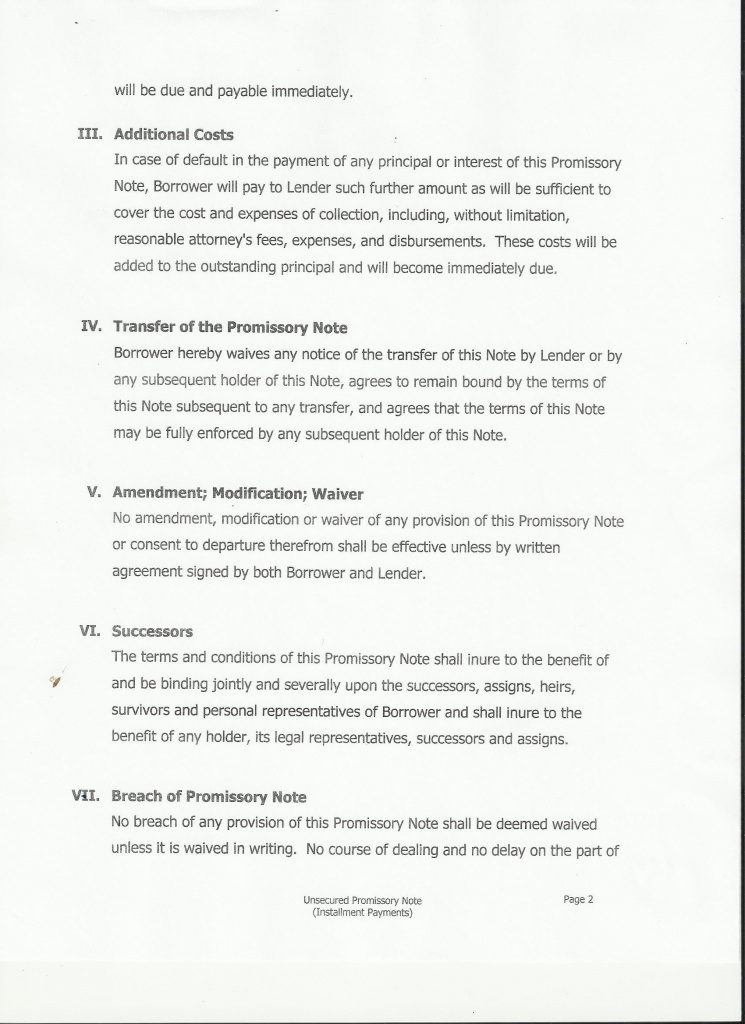 will be due and payable immediately.

III. Additional Costs

In case of default in the payment of any principal or interest of this Promissory Note, Borrower will pay to Lender such further amount as will be sufficient to cover the cost and expenses of collection, including, without limitation, reasonable attorney's fees, expenses, and disbursements. These costs will be added to the outstanding principal and will become immediately due.

IV. Transfer of the Promissory Note

Borrower hereby waives any notice of the transfer of this Note by Lender or by any subsequent holder of this Note, agrees to remain bound by the terms of this Note subsequent to any transfer, and agrees that the terms of this Note may be fully enforced by any subsequent holder of this Note.

V. Amendment; Modification; Waiver

No amendment, modification or waiver of any provision of this Promissory Note or consent to departure therefrom shall be effective unless by written agreement signed by both Borrower and Lender.

VI. Successors

The terms and conditions of this Promissory Note shall inure to the benefit of and be binding jointly and severally upon the successors, assigns, heirs, survivors and personal representatives of Borrower and shall inure to the benefit of any holder, its legal representatives, successors and assigns.

VII. Breach of Promissory Note

No breach of any provision of this Promissory Note shall be deemed waived unless it is waived in writing. No course of dealing and no delay on the part of

Unsecured Promissory Note
(Installment Payments)

Page 2